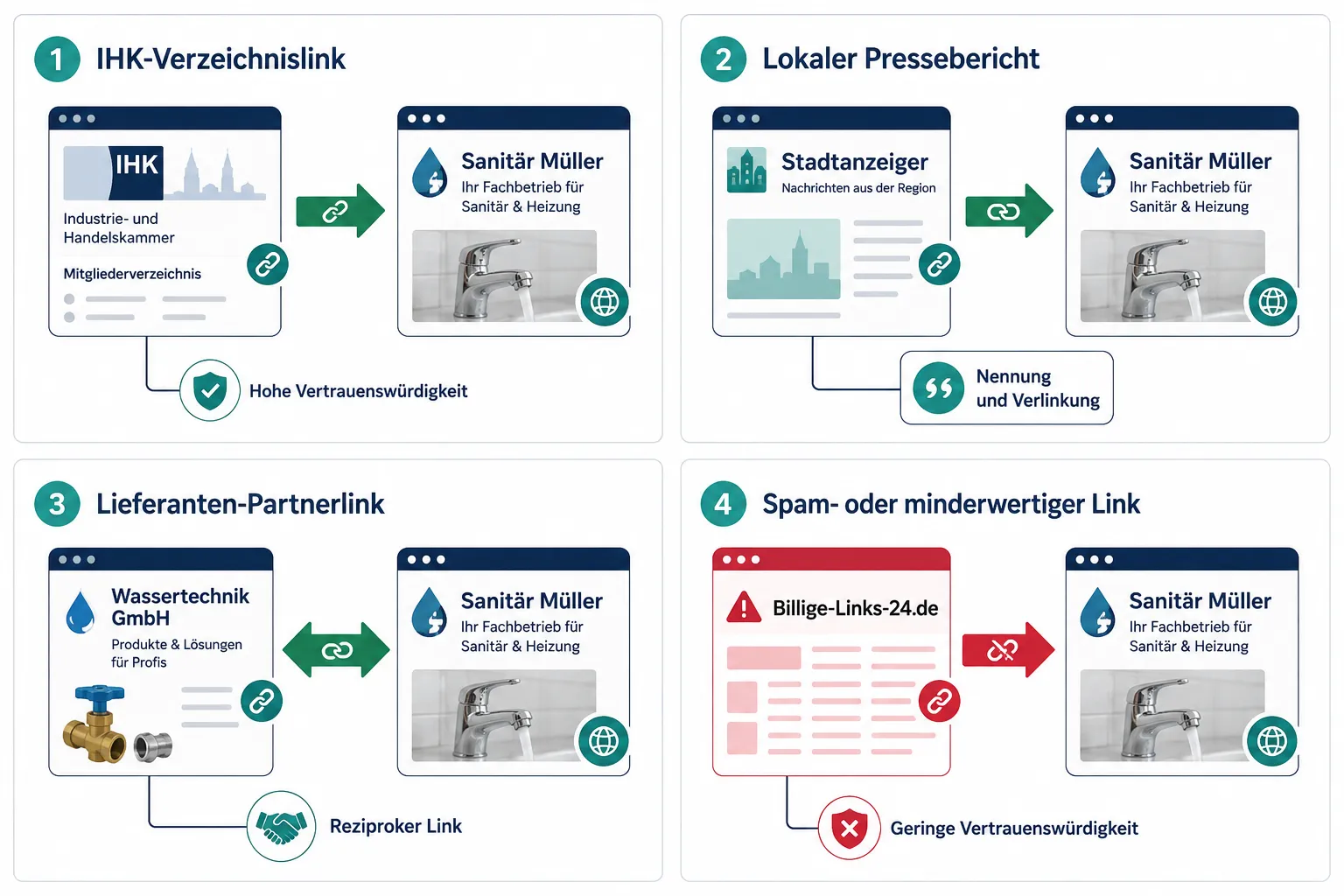 1 IHK-Verzeichnislink

IHK

Industrie- und Handelskammer

Mitgliederverzeichnis

Sanitär Müller
Ihr Fachbetrieb für Sanitär & Heizung

Hohe Vertrauenswürdigkeit

2 Lokaler Pressebericht

Stadtanzeiger
Nachrichten aus der Region

Sanitär Müller
Ihr Fachbetrieb für Sanitär & Heizung

Nennung und Verlinkung

3 Lieferanten-Partnerlink

Wassertechnik GmbH
Produkte & Lösungen für Profis

Sanitär Müller
Ihr Fachbetrieb für Sanitär & Heizung

Reziproker Link

4 Spam- oder minderwertiger Link

Billige-Links-24.de

Sanitär Müller
Ihr Fachbetrieb für Sanitär & Heizung

Geringe Vertrauenswürdigkeit